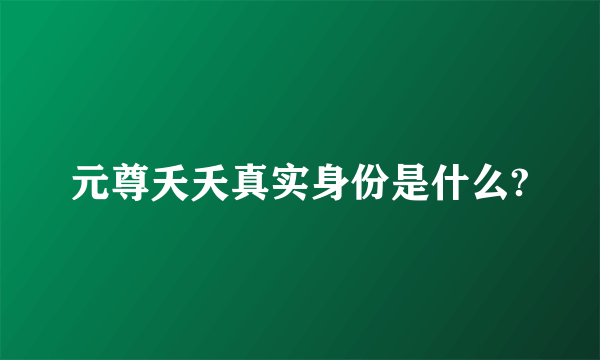 元尊夭夭真实身份是什么?